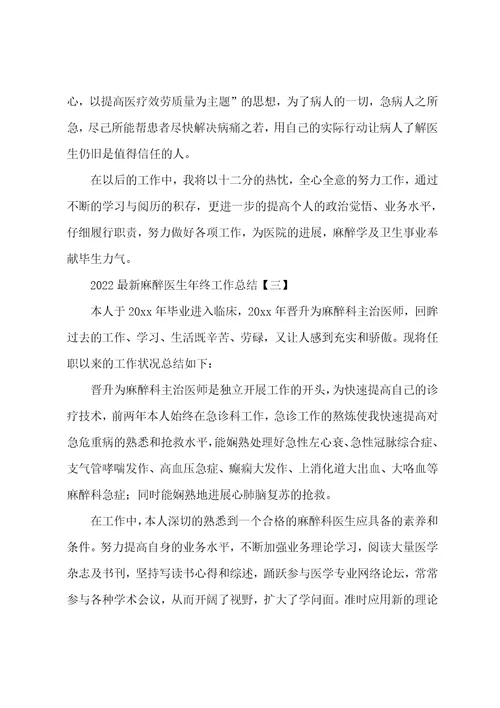 心，以提高医疗效劳质量为主题”的思想，为了病人的一切，急病人之所急，尽己所能帮患者尽快解决病痛之若，用自己的实际行动让病人了解医生仍旧是值得信任的人。

在以后的工作中，我将以十二分的热忱，全心全意的努力工作，通过不断的学习与阅历的积存，更进一步的提高个人的政治觉悟、业务水平，仔细履行职责，努力做好各项工作，为医院的进展，麻醉学及卫生事业奉献毕生力气。

2022 最新麻醉医生年终工作总结【三】

本人于 20xx 年毕业进入临床，20xx 年晋升为麻醉科主治医师，回眸过去的工作、学习、生活既辛苦、劳碌，又让人感到充实和骄傲。现将任职以来的工作状况总结如下：

晋升为麻醉科主治医师是独立开展工作的开头，为快速提高自己的诊疗技术，前两年本人始终在急诊科工作，急诊工作的熬炼使我快速提高对急危重病的熟悉和抢救水平，能娴熟处理好急性左心衰、急性冠脉综合症、支气管哮喘发作、高血压急症、癫痫大发作、上消化道大出血、大咯血等麻醉科急症；同时能娴熟地进展心肺脑复苏的抢救。

在工作中，本人深切的熟悉到一个合格的麻醉科医生应具备的素养和条件。努力提高自身的业务水平，不断加强业务理论学习，阅读大量医学杂志及书刊，坚持写读书心得和综述，踊跃参与医学专业网络论坛，常常参与各种学术会议，从而开阔了视野，扩大了学问面。准时应用新的理论